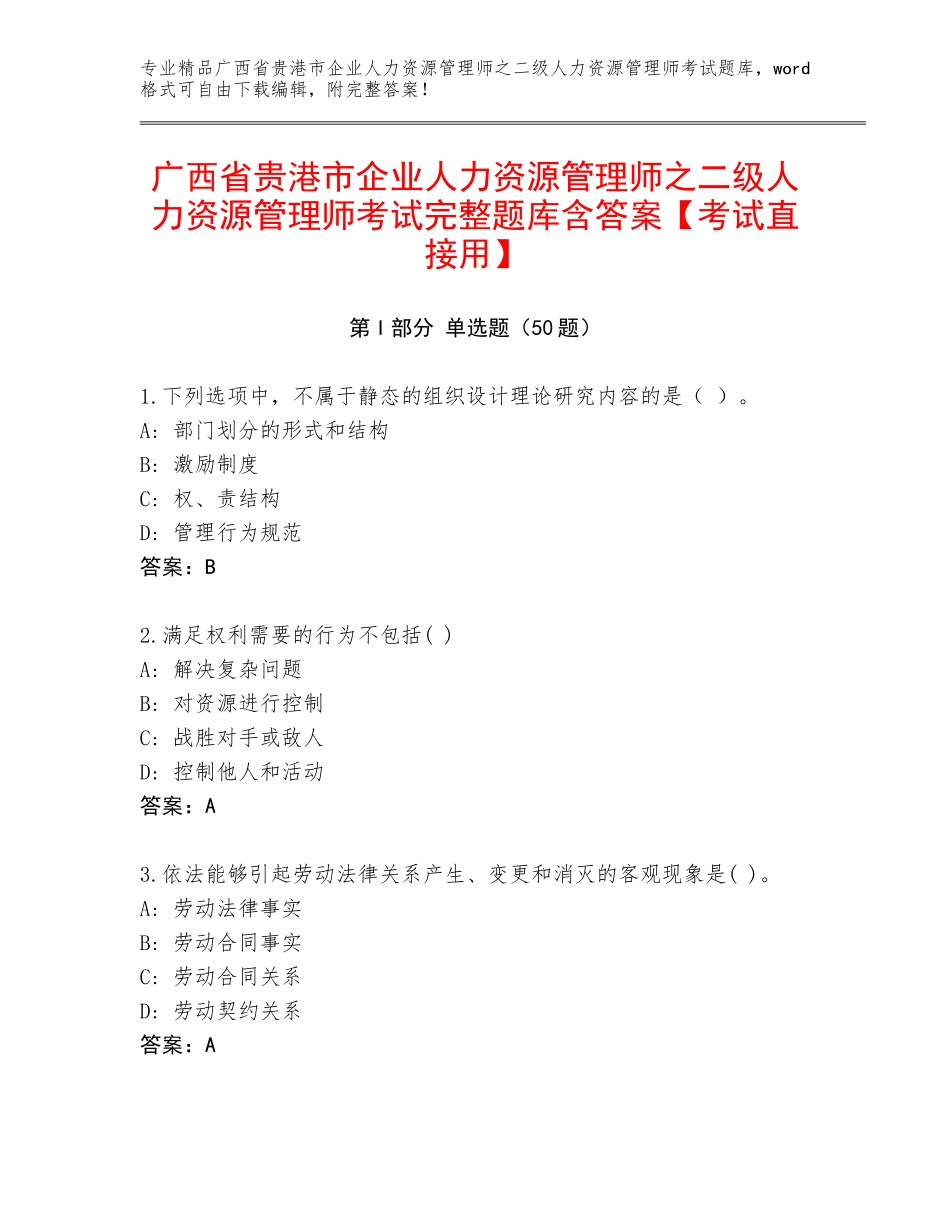 专业精品广西省贵港市企业人力资源管理师之二级人力资源管理师考试题库，word格式可自由下载编辑，附完整答案！

广西省贵港市企业人力资源管理师之二级人力资源管理师考试完整题库含答案【考试直接用】

第Ⅰ部分 单选题（50题）

1.下列选项中，不属于静态的组织设计理论研究内容的是（ ）。
A：部门划分的形式和结构
B：激励制度
C：权、责结构
D：管理行为规范
答案：B

2.满足权利需要的行为不包括( )
A：解决复杂问题
B：对资源进行控制
C：战胜对手或敌人
D：控制他人和活动
答案：A

3.依法能够引起劳动法律关系产生、变更和消灭的客观现象是( )。
A：劳动法律事实
B：劳动合同事实
C：劳动合同关系
D：劳动契约关系
答案：A